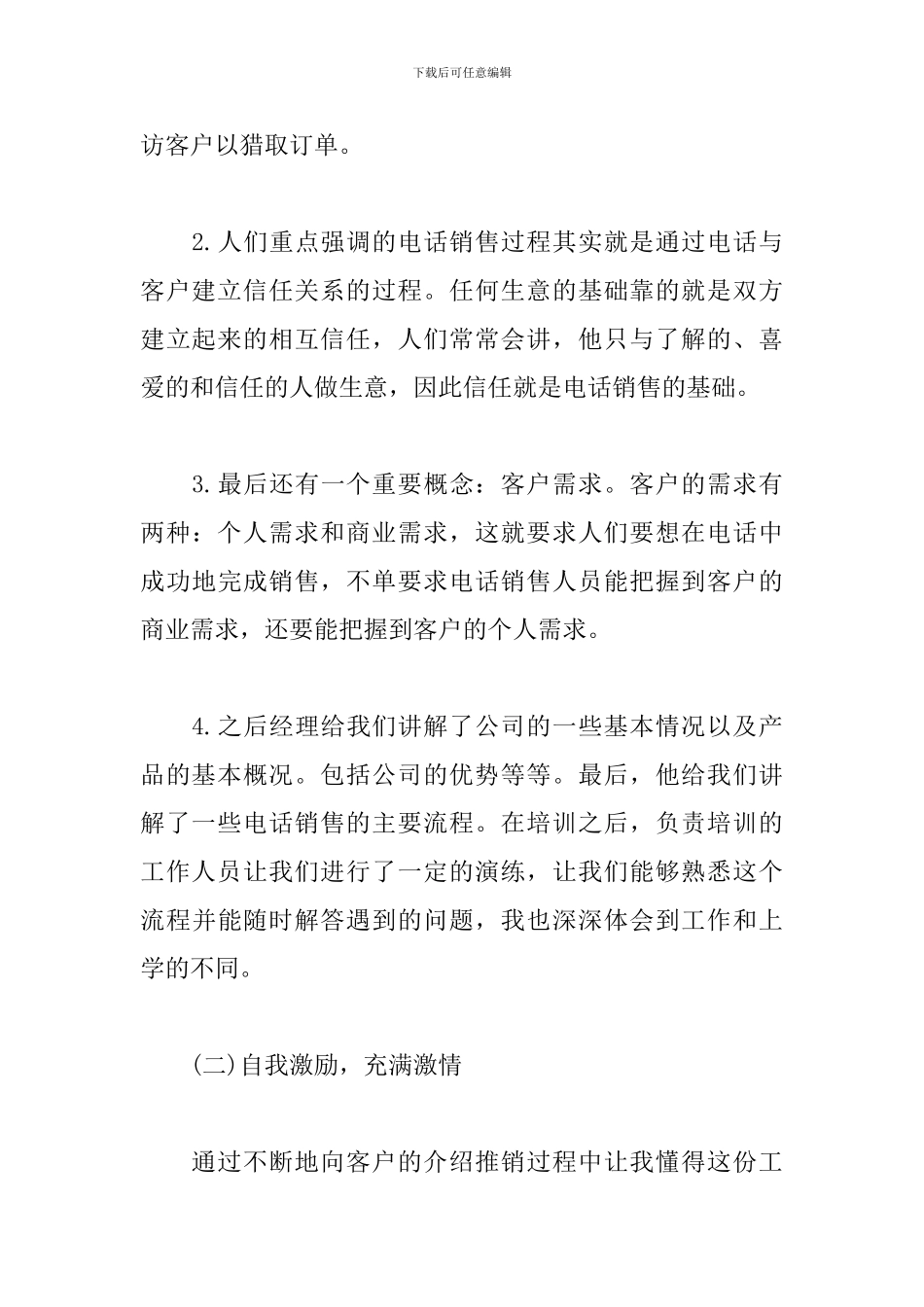 下载后可任意编辑

访客户以猎取订单。

2.人们重点强调的电话销售过程其实就是通过电话与客户建立信任关系的过程。任何生意的基础靠的就是双方建立起来的相互信任，人们常常会讲，他只与了解的、喜爱的和信任的人做生意，因此信任就是电话销售的基础。

3.最后还有一个重要概念：客户需求。客户的需求有两种：个人需求和商业需求，这就要求人们要想在电话中成功地完成销售，不单要求电话销售人员能把握到客户的商业需求，还要能把握到客户的个人需求。

4.之后经理给我们讲解了公司的一些基本情况以及产品的基本概况。包括公司的优势等等。最后，他给我们讲解了一些电话销售的主要流程。在培训之后，负责培训的工作人员让我们进行了一定的演练，让我们能够熟悉这个流程并能随时解答遇到的问题，我也深深体会到工作和上学的不同。

(二)自我激励，充满激情

通过不断地向客户的介绍推销过程中让我懂得这份工